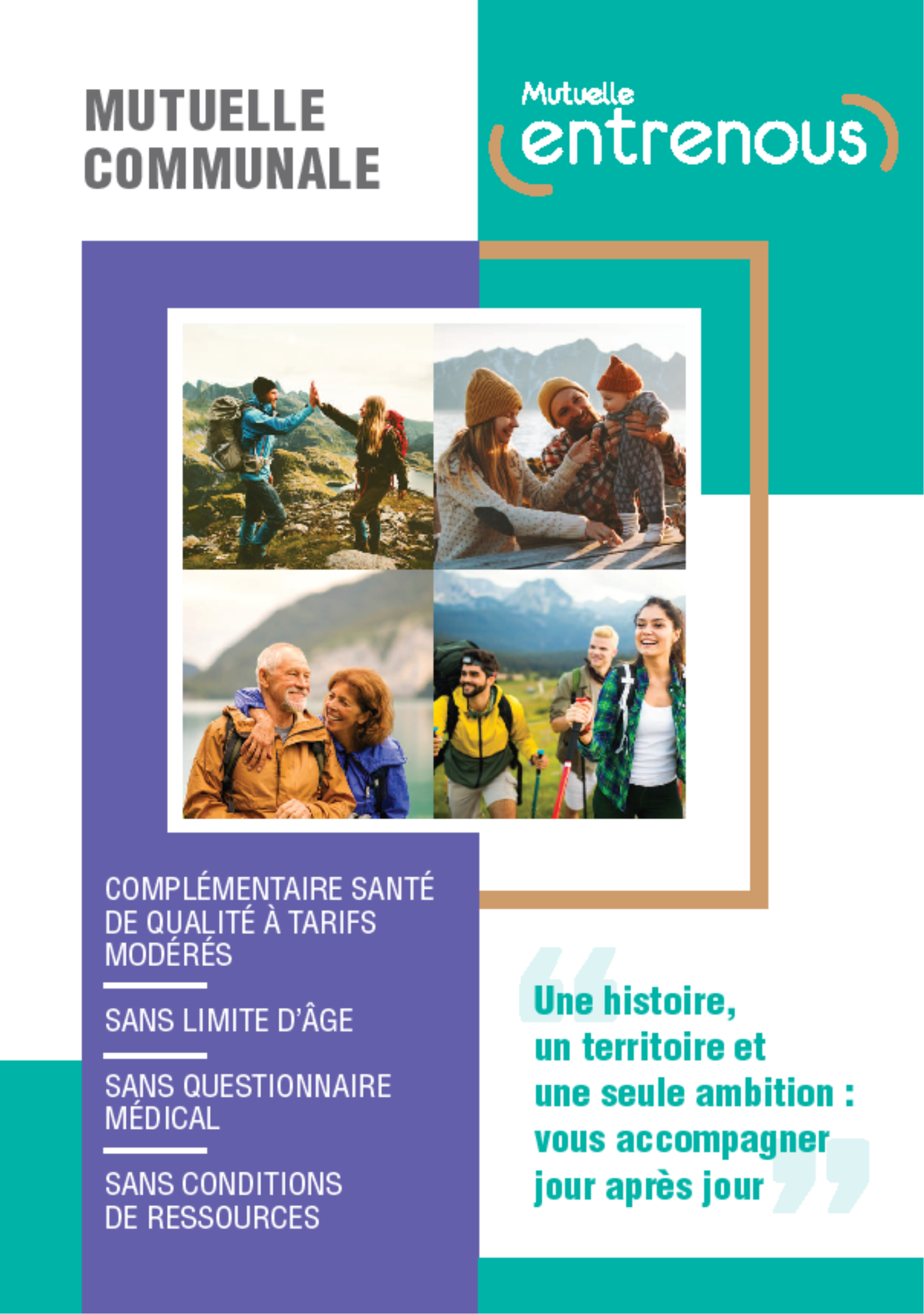 MUTUELLE COMMUNALE

Mutuelle
entrenous

COMPLÉMENTAIRE SANTÉ DE QUALITÉ À TARIFS MODÉRÉS

SANS LIMITE D'ÂGE

SANS QUESTIONNAIRE MÉDICAL

SANS CONDITIONS DE RESSOURCES

Une histoire,
un territoire et
une seule ambition :
vous accompagner
jour après jour